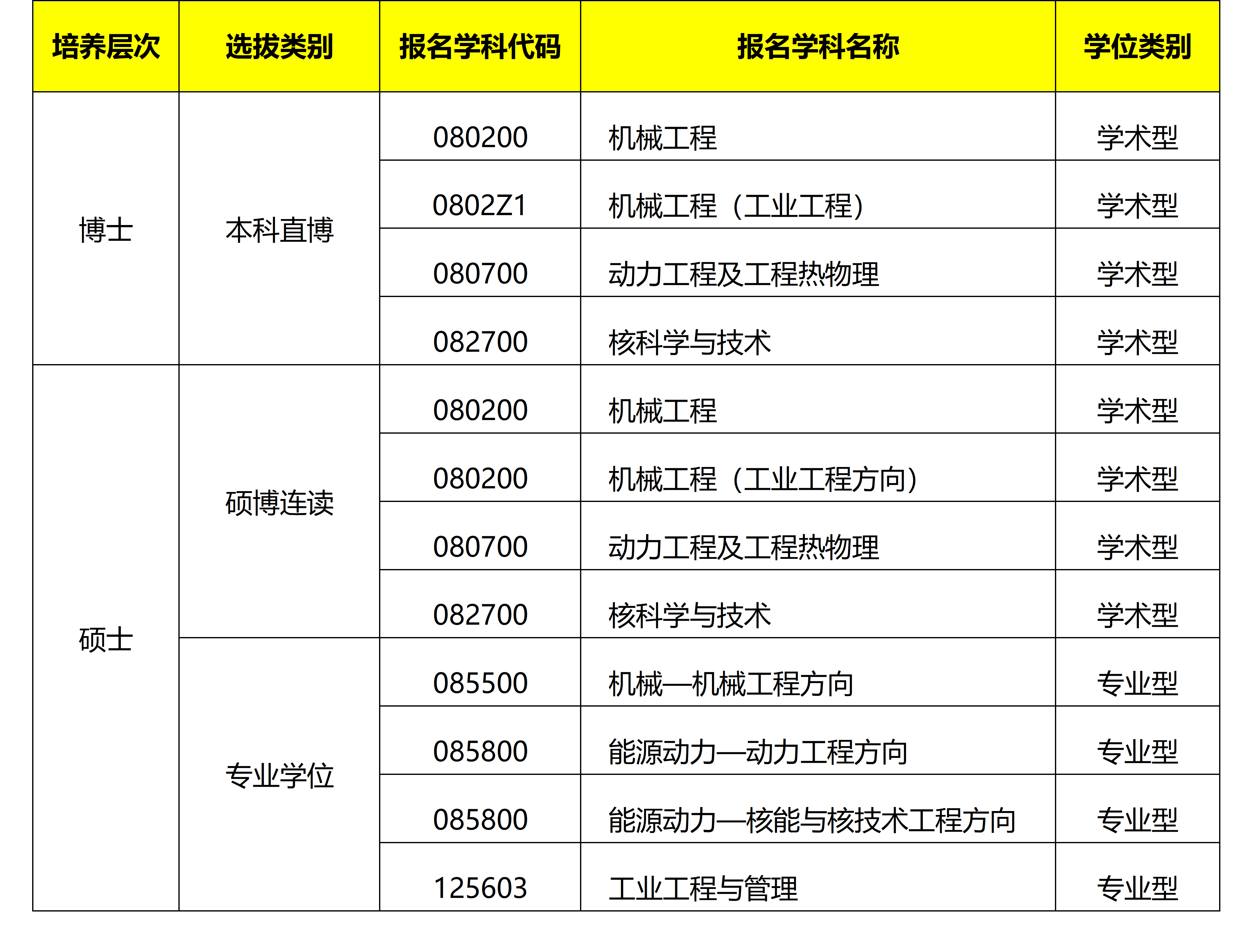 | 培养层次 | 选拔类别 | 报名学科代码 | 报名学科名称 | 学位类别 |
|---|---|---|---|---|
| 博士 | 本科直博 | 080200 | 机械工程 | 学术型 |
| | | 0802Z1 | 机械工程（工业工程） | 学术型 |
| | | 080700 | 动力工程及工程热物理 | 学术型 |
| | | 082700 | 核科学与技术 | 学术型 |
| 硕士 | 硕博连读 | 080200 | 机械工程 | 学术型 |
| | | 080200 | 机械工程（工业工程方向） | 学术型 |
| | | 080700 | 动力工程及工程热物理 | 学术型 |
| | | 082700 | 核科学与技术 | 学术型 |
| | 专业学位 | 085500 | 机械—机械工程方向 | 专业型 |
| | | 085800 | 能源动力—动力工程方向 | 专业型 |
| | | 085800 | 能源动力—核能与核技术工程方向 | 专业型 |
| | | 125603 | 工业工程与管理 | 专业型 |